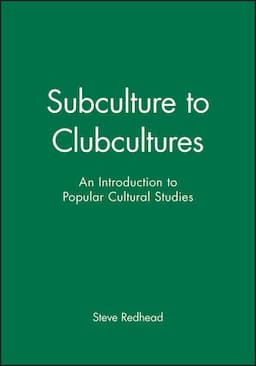 Subculture to Clubcultures

An Introduction to Popular Cultural Studies

Steve Redhead